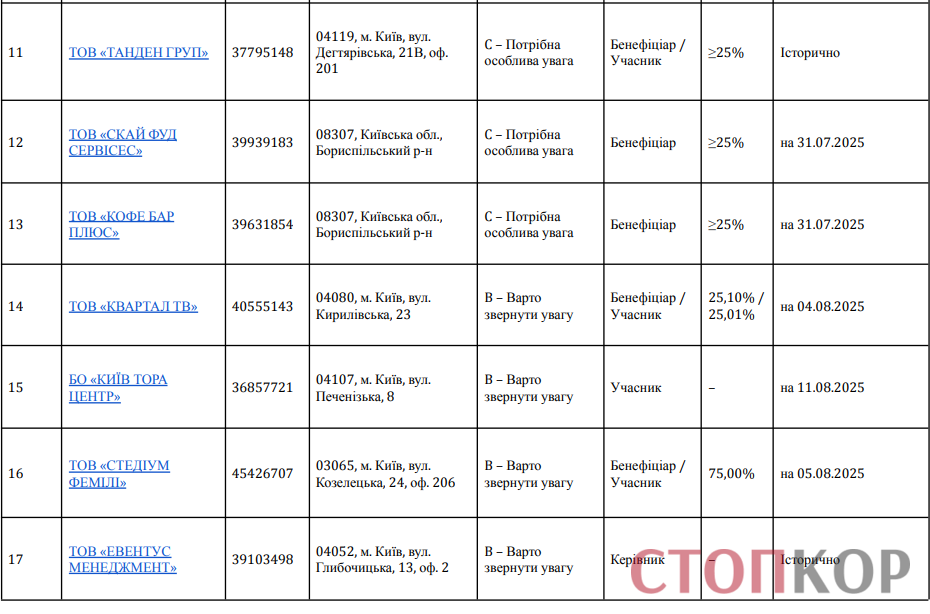 | 11 | ТОВ «ТАНДЕН ГРУП» | 37795148 | 04119, м. Київ, вул. Дегтярівська, 21В, оф. 201 | С – Потрібна особлива увага | Бенефіціар / Учасник | ≥25% | Історично |
|---|---|---|---|---|---|---|---|
| 12 | ТОВ «СКАЙ ФУД СЕРВІСЕС» | 39939183 | 08307, Київська обл., Бориспільський р-н | С – Потрібна особлива увага | Бенефіціар | ≥25% | на 31.07.2025 |
| 13 | ТОВ «КОФЕ БАР ПЛЮС» | 39631854 | 08307, Київська обл., Бориспільський р-н | С – Потрібна особлива увага | Бенефіціар | ≥25% | на 31.07.2025 |
| 14 | ТОВ «КВАРТАЛ ТВ» | 40555143 | 04080, м. Київ, вул. Кирилівська, 23 | В – Варто звернути увагу | Бенефіціар / Учасник | 25,10% / 25,01% | на 04.08.2025 |
| 15 | БО «КИЇВ ТОРА ЦЕНТР» | 36857721 | 04107, м. Київ, вул. Печенізька, 8 | В – Варто звернути увагу | Учасник | – | на 11.08.2025 |
| 16 | ТОВ «СТЕДІУМ ФЕМІЛІ» | 45426707 | 03065, м. Київ, вул. Козелецька, 24, оф. 206 | В – Варто звернути увагу | Бенефіціар / Учасник | 75,00% | на 05.08.2025 |
| 17 | ТОВ «ЕВЕНТУС МЕНЕДЖМЕНТ» | 39103498 | 04052, м. Київ, вул. Глибочицька, 13, оф. 2 | В – Варто звернути увагу | Керівник | – | Історично |

СТОПКОР